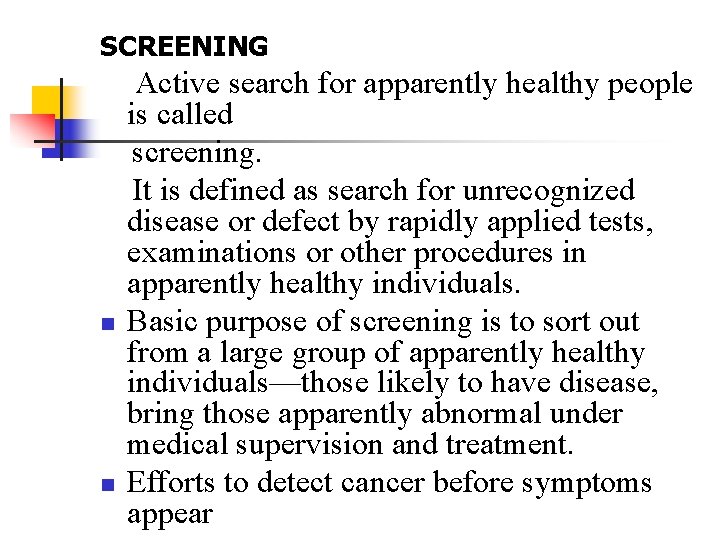 SCREENING

Active search for apparently healthy people is called screening.

It is defined as search for unrecognized disease or defect by rapidly applied tests, examinations or other procedures in apparently healthy individuals.

- Basic purpose of screening is to sort out from a large group of apparently healthy individuals—those likely to have disease, bring those apparently abnormal under medical supervision and treatment.
- Efforts to detect cancer before symptoms appear